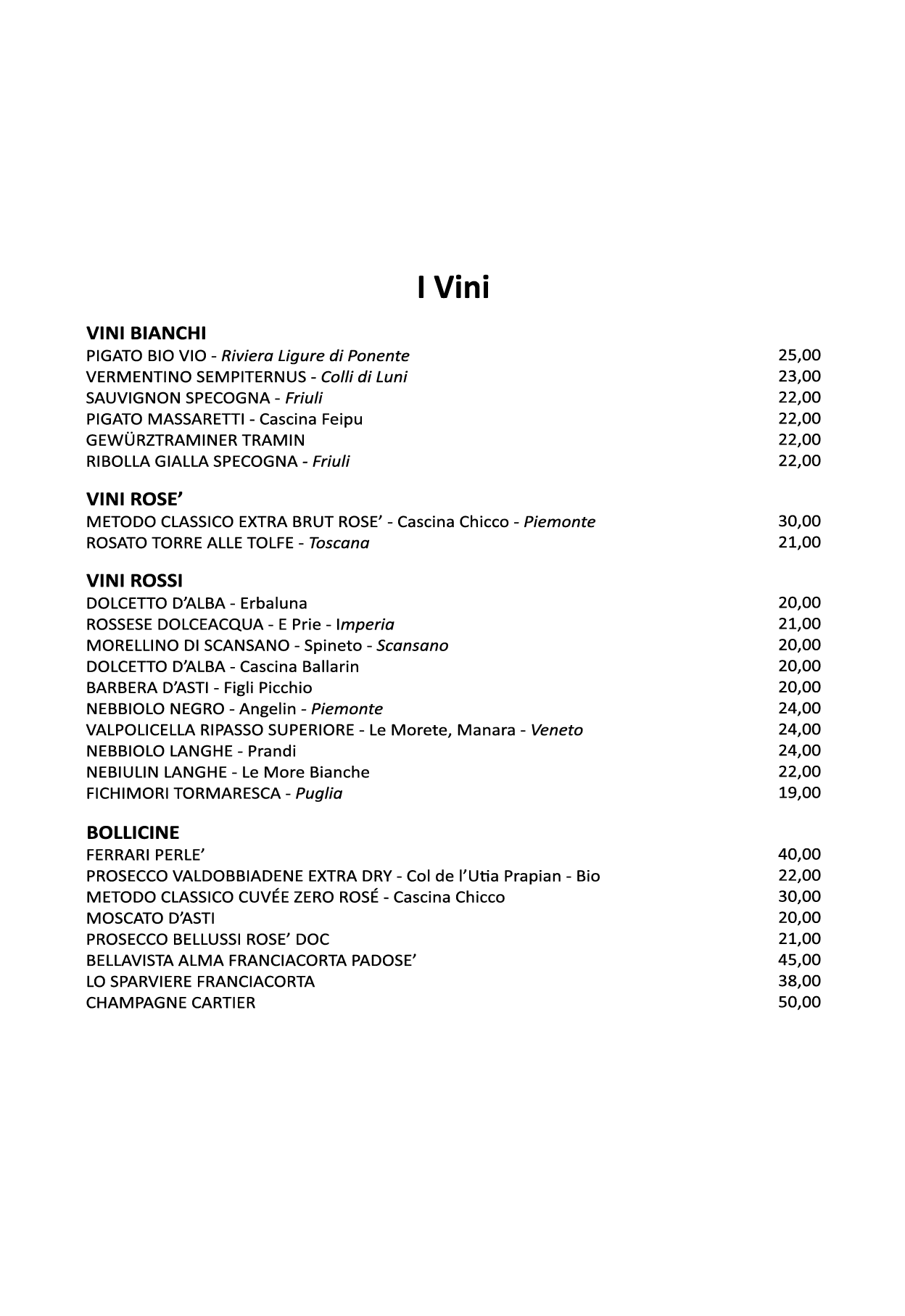 I Vini

VINI BIANCHI
PIGATO BIO VIO - Riviera Ligure di Ponente 25,00
VERMENTINO SEMPITERNUS - Colli di Luni 23,00
SAUVIGNON SPECOGNA - Friuli 22,00
PIGATO MASSARETTI - Cascina Feipu 22,00
GEWÜRZTRAMINER TRAMIN 22,00
RIBOLLA GIALLA SPECOGNA - Friuli 22,00

VINI ROSE'
METODO CLASSICO EXTRA BRUT ROSE' - Cascina Chicco - Piemonte 30,00
ROSATO TORRE ALLE TOLFE - Toscana 21,00

VINI ROSSI
DOLCETTO D'ALBA - Erbaluna 20,00
ROSSESE DOLCEACQUA - E Prie - Imperia 21,00
MORELLINO DI SCANSANO - Spineto - Scansano 20,00
DOLCETTO D'ALBA - Cascina Ballarin 20,00
BARBERA D'ASTI - Figli Picchio 20,00
NEBBIOLO NEGRO - Angelin - Piemonte 24,00
VALPOLICELLA RIPASSO SUPERIORE - Le Morete, Manara - Veneto 24,00
NEBBIOLO LANGHE - Prandi 24,00
NEBIULIN LANGHE - Le More Bianche 22,00
FICHIMORI TORMARESCA - Puglia 19,00

BOLLICINE
FERRARI PERLE' 40,00
PROSECCO VALDOBBIADENE EXTRA DRY - Col de l'Utia Prapian - Bio 22,00
METODO CLASSICO CUVÉE ZERO ROSÉ - Cascina Chicco 30,00
MOSCATO D'ASTI 20,00
PROSECCO BELLUSSI ROSE' DOC 21,00
BELLAVISTA ALMA FRANCIACORTA PADOSE' 45,00
LO SPARVIERE FRANCIACORTA 38,00
CHAMPAGNE CARTIER 50,00